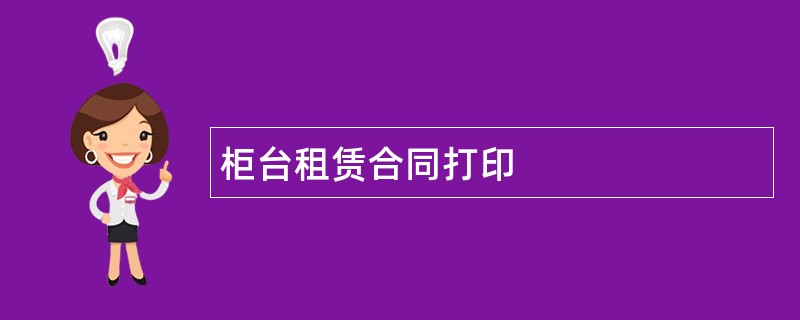 柜台租赁合同打印